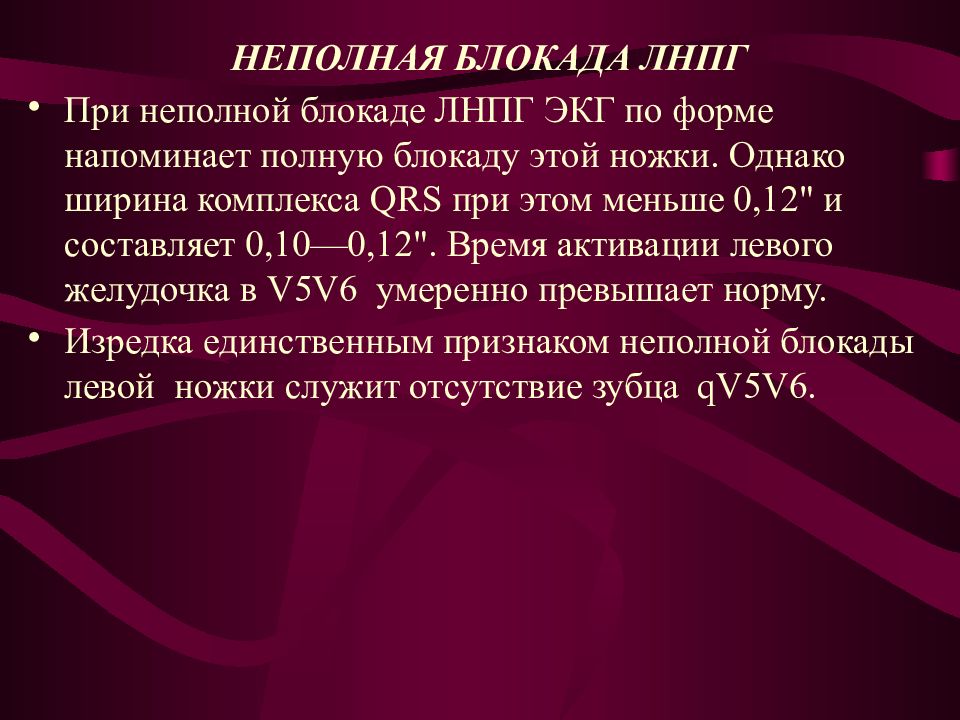 НЕПОЛНАЯ БЛОКАДА ЛНПГ

• При неполной блокаде ЛНПГ ЭКГ по форме напоминает полную блокаду этой ножки. Однако ширина комплекса QRS при этом меньше 0,12" и составляет 0,10—0,12". Время активации левого желудочка в V5V6 умеренно превышает норму.

• Изредка единственным признаком неполной блокады левой ножки служит отсутствие зубца qV5V6.